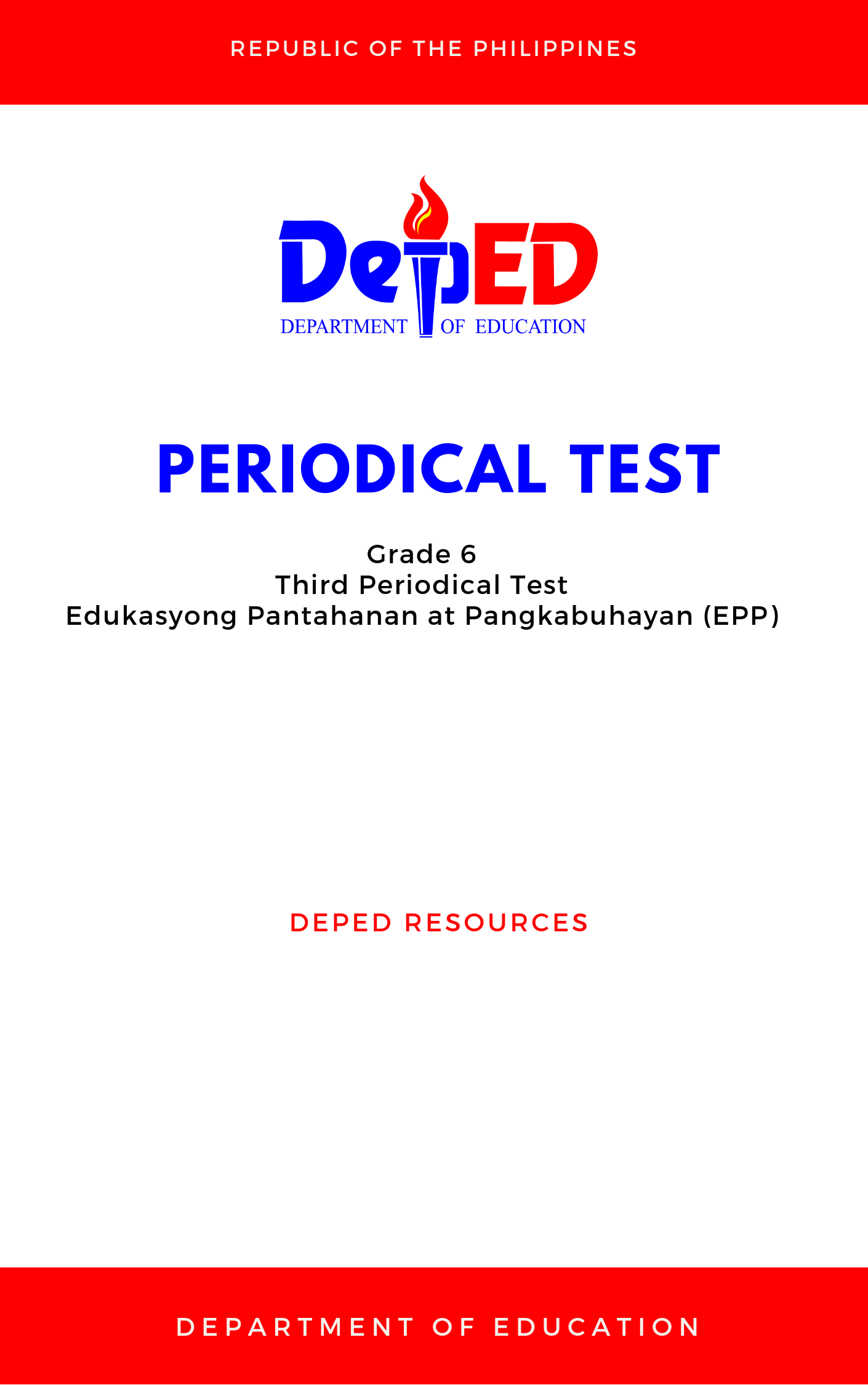 REPUBLIC OF THE PHILIPPINES

DepED
DEPARTMENT OF EDUCATION

PERIODICAL TEST

Grade 6
Third Periodical Test
Edukasyong Pantahanan at Pangkabuhayan (EPP)

DEPED RESOURCES

DEPARTMENT OF EDUCATION